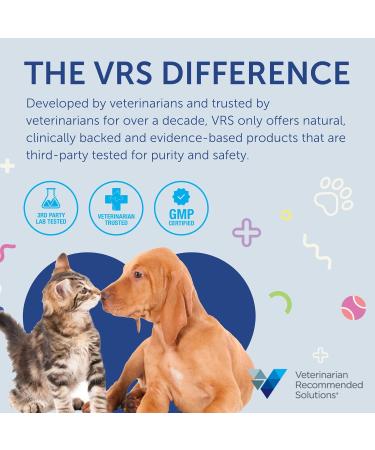 THE VRS DIFFERENCE

Developed by veterinarians and trusted by veterinarians for over a decade, VRS only offers natural, clinically backed and evidence-based products that are third-party tested for purity and safety.

3RD PARTY LAB TESTED

VETERINARIAN TRUSTED

GMP CERTIFIED

Veterinarian Recommended Solutions®